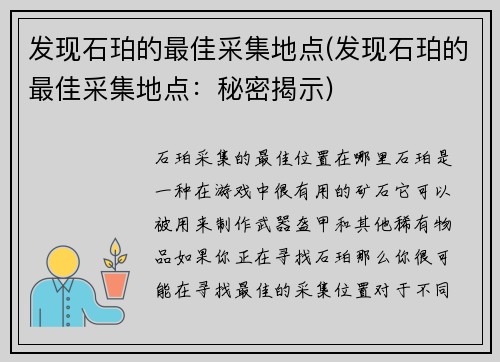 发现石珀的最佳采集地点(发现石珀的最佳采集地点：秘密揭示)

石珀采集的最佳位置在哪里石珀是一种在游戏中很有用的矿石它可以被用来制作武器盔甲和其他稀有物品如果你正在寻找石珀那么你很可能在寻找最佳的采集位置对于不同